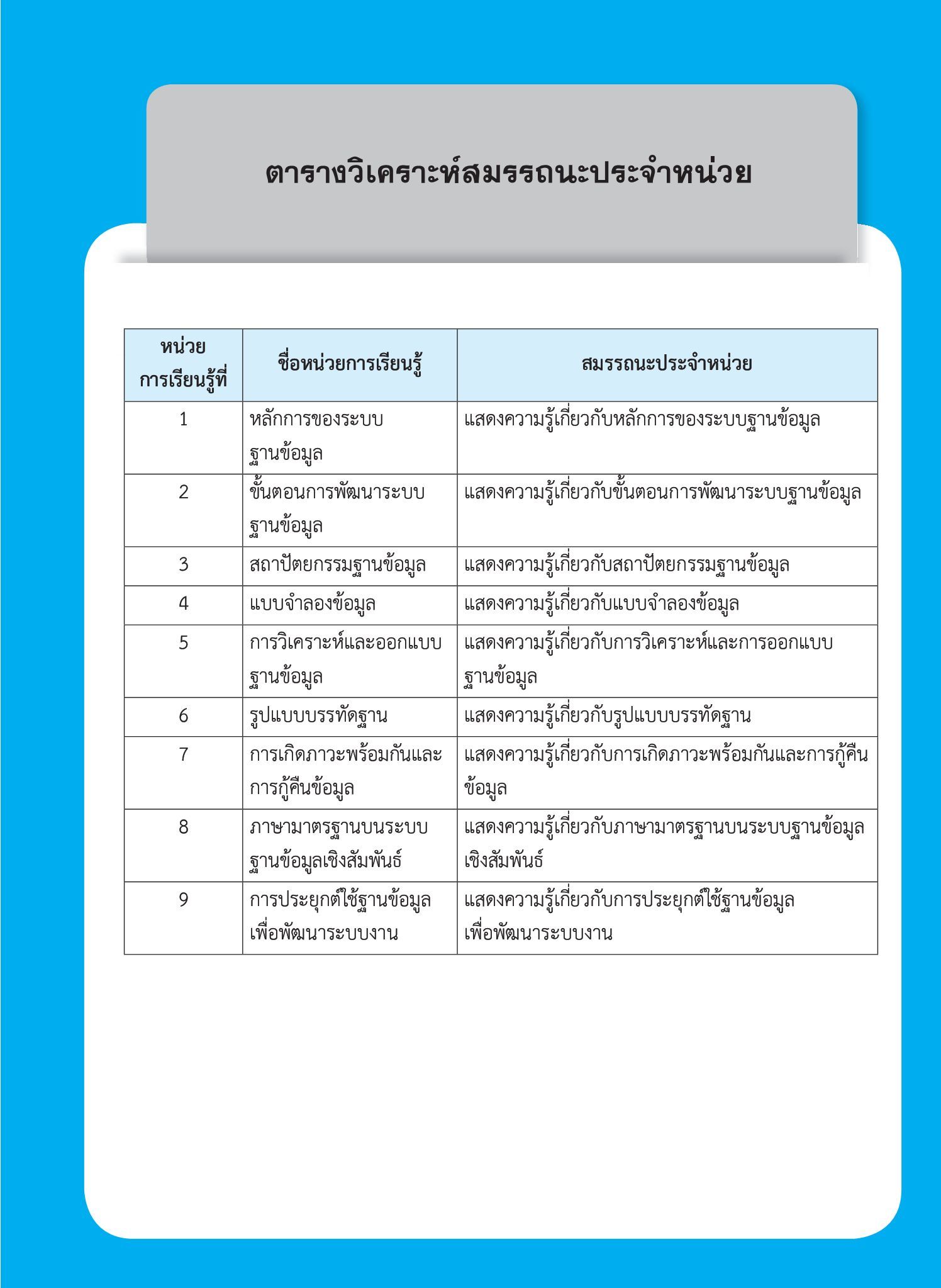 ตารางวิเคราะห์สมรรถนะประจำหน่วย

| หน่วยการเรียนรู้ที่ | ชื่อหน่วยการเรียนรู้ | สมรรถนะประจำหน่วย |
|---|---|---|
| 1 | หลักการของระบบฐานข้อมูล | แสดงความรู้เกี่ยวกับหลักการของระบบฐานข้อมูล |
| 2 | ขั้นตอนการพัฒนาระบบฐานข้อมูล | แสดงความรู้เกี่ยวกับขั้นตอนการพัฒนาระบบฐานข้อมูล |
| 3 | สถาปัตยกรรมฐานข้อมูล | แสดงความรู้เกี่ยวกับสถาปัตยกรรมฐานข้อมูล |
| 4 | แบบจำลองข้อมูล | แสดงความรู้เกี่ยวกับแบบจำลองข้อมูล |
| 5 | การวิเคราะห์และออกแบบฐานข้อมูล | แสดงความรู้เกี่ยวกับการวิเคราะห์และการออกแบบฐานข้อมูล |
| 6 | รูปแบบบรรทัดฐาน | แสดงความรู้เกี่ยวกับรูปแบบบรรทัดฐาน |
| 7 | การเกิดภาวะพร้อมกันและการกู้คืนข้อมูล | แสดงความรู้เกี่ยวกับการเกิดภาวะพร้อมกันและการกู้คืนข้อมูล |
| 8 | ภาษามาตรฐานบนระบบฐานข้อมูลเชิงสัมพันธ์ | แสดงความรู้เกี่ยวกับภาษามาตรฐานบนระบบฐานข้อมูลเชิงสัมพันธ์ |
| 9 | การประยุกต์ใช้ฐานข้อมูลเพื่อพัฒนาระบบงาน | แสดงความรู้เกี่ยวกับการประยุกต์ใช้ฐานข้อมูลเพื่อพัฒนาระบบงาน |